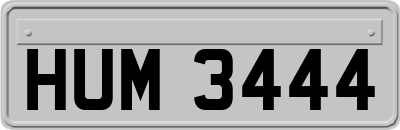 HUM 3444